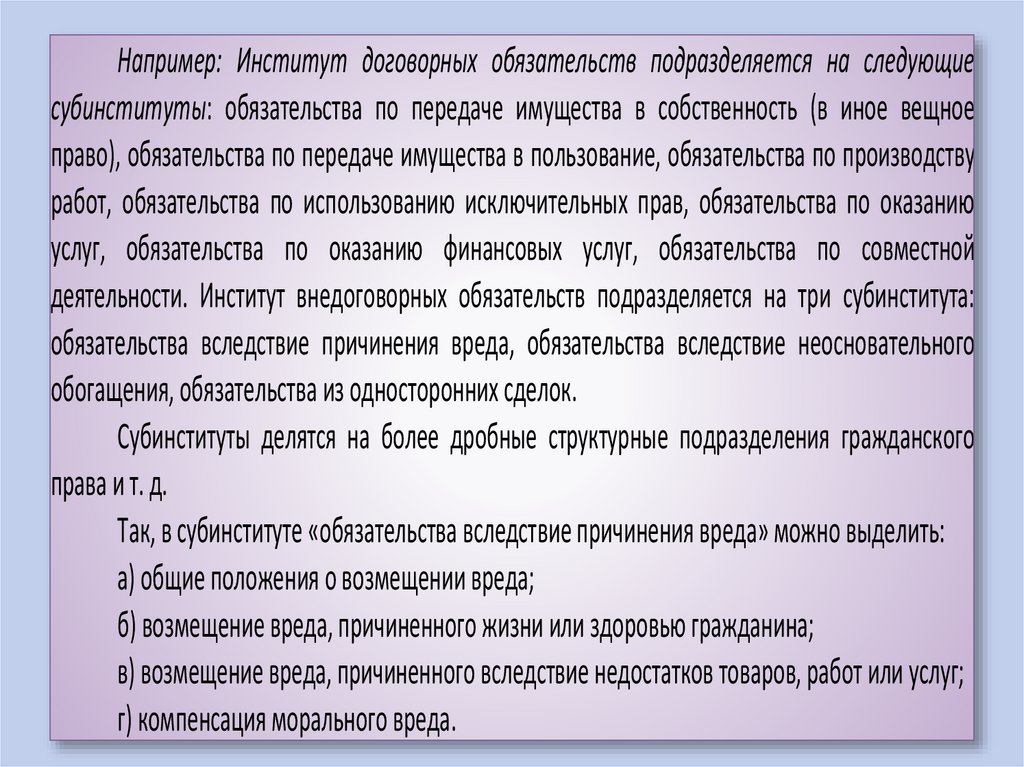 Например: Институт договорных обязательств подразделяется на следующие субинституты: обязательства по передаче имущества в собственность (в иное вещное право), обязательства по передаче имущества в пользование, обязательства по производству работ, обязательства по использованию исключительных прав, обязательства по оказанию услуг, обязательства по оказанию финансовых услуг, обязательства по совместной деятельности. Институт внедоговорных обязательств подразделяется на три субинститута: обязательства вследствие причинения вреда, обязательства вследствие неосновательного обогащения, обязательства из односторонних сделок.

Субинституты делятся на более дробные структурные подразделения гражданского права и т. д.

Так, в субинституте «обязательства вследствие причинения вреда» можно выделить:

а) общие положения о возмещении вреда;

б) возмещение вреда, причиненного жизни или здоровью гражданина;

в) возмещение вреда, причиненного вследствие недостатков товаров, работ или услуг;

г) компенсация морального вреда.